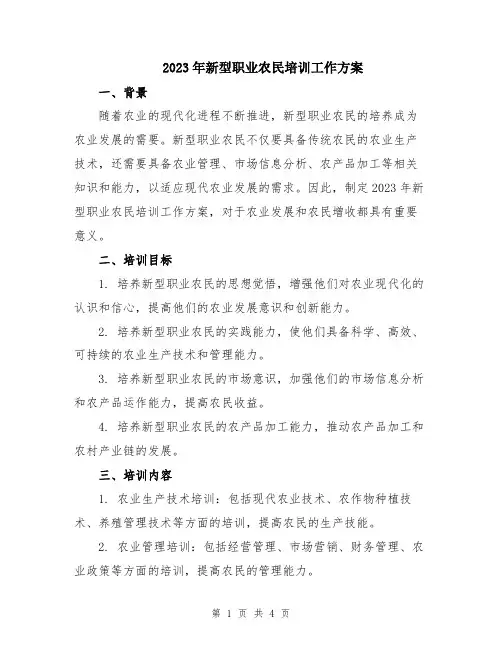 2023年新型职业农民培训工作方案

一、背景

随着农业的现代化进程不断推进，新型职业农民的培养成为农业发展的需要。新型职业农民不仅要具备传统农民的农业生产技术，还需要具备农业管理、市场信息分析、农产品加工等相关知识和能力，以适应现代农业发展的需求。因此，制定2023年新型职业农民培训工作方案，对于农业发展和农民增收都具有重要意义。

二、培训目标

1. 培养新型职业农民的思想觉悟，增强他们对农业现代化的认识和信心，提高他们的农业发展意识和创新能力。

2. 培养新型职业农民的实践能力，使他们具备科学、高效、可持续的农业生产技术和管理能力。

3. 培养新型职业农民的市场意识，加强他们的市场信息分析和农产品运作能力，提高农民收益。

4. 培养新型职业农民的农产品加工能力，推动农产品加工和农村产业链的发展。

三、培训内容

1. 农业生产技术培训：包括现代农业技术、农作物种植技术、养殖管理技术等方面的培训，提高农民的生产技能。

2. 农业管理培训：包括经营管理、市场营销、财务管理、农业政策等方面的培训，提高农民的管理能力。

第 1 页 共 4 页